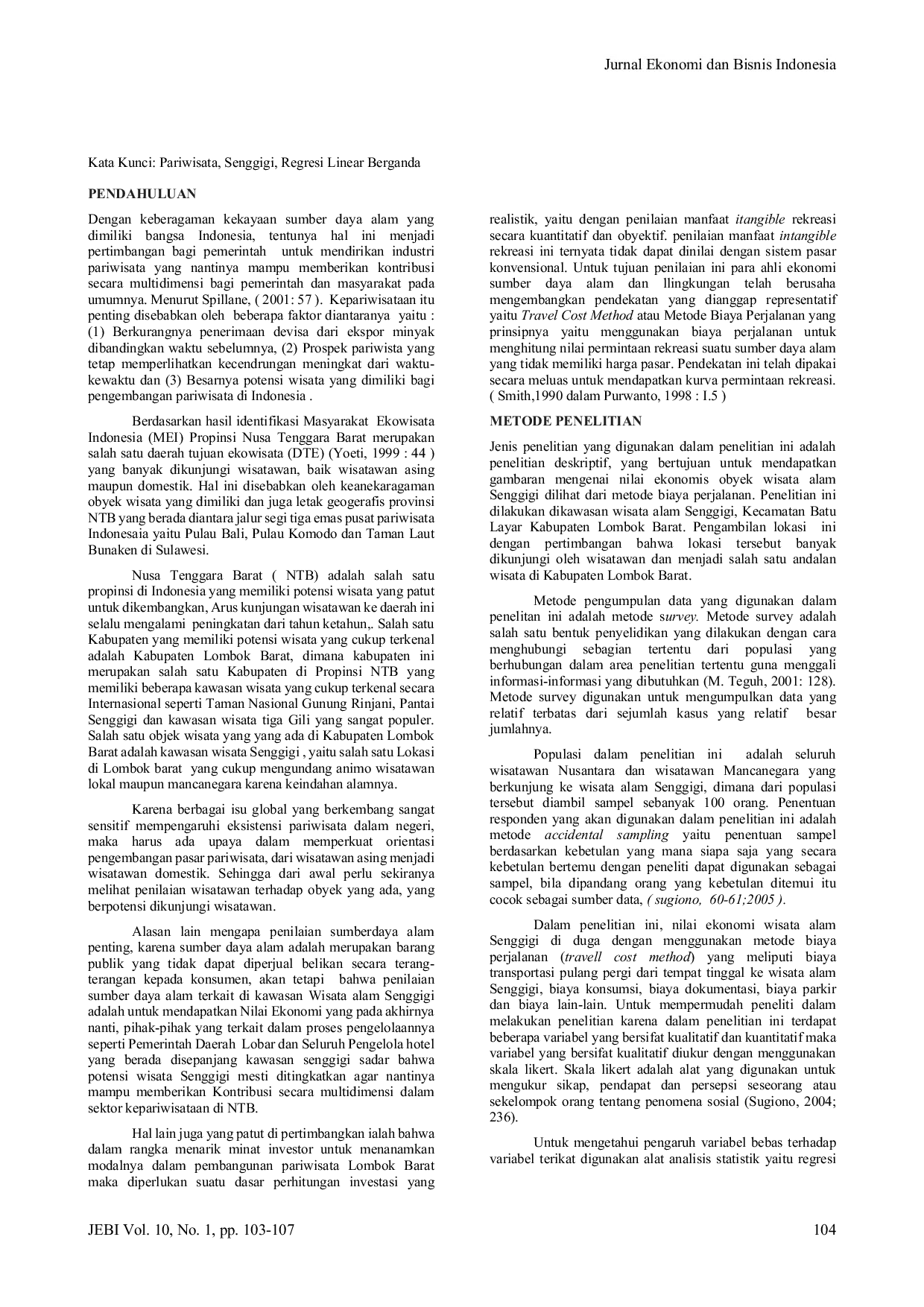 Jurnal Ekonomi dan Bisnis Indonesia

Kata Kunci: Pariwisata, Senggigi, Regresi Linear Berganda

PENDAHULUAN

Dengan keberagaman kekayaan sumber daya alam yang dimiliki bangsa Indonesia, tentunya hal ini menjadi pertimbangan bagi pemerintah untuk mendirikan industri pariwisata yang nantinya mampu memberikan kontribusi secara multidimensi bagi pemerintah dan masyarakat pada umumnya. Menurut Spillane, ( 2001: 57 ). Kepariwisataan itu penting disebabkan oleh beberapa faktor diantaranya yaitu : (1) Berkurangnya penerimaan devisa dari ekspor minyak dibandingkan waktu sebelumnya, (2) Prospek pariwista yang tetap memperlihatkan kecendrungan meningkat dari waktu-kewaktu dan (3) Besarnya potensi wisata yang dimiliki bagi pengembangan pariwisata di Indonesia .

Berdasarkan hasil identifikasi Masyarakat Ekowisata Indonesia (MEI) Propinsi Nusa Tenggara Barat merupakan salah satu daerah tujuan ekowisata (DTE) (Yoeti, 1999 : 44 ) yang banyak dikunjungi wisatawan, baik wisatawan asing maupun domestik. Hal ini disebabkan oleh keanekaragaman obyek wisata yang dimiliki dan juga letak geogerafis provinsi NTB yang berada diantara jalur segi tiga emas pusat pariwisata Indonesaia yaitu Pulau Bali, Pulau Komodo dan Taman Laut Bunaken di Sulawesi.

Nusa Tenggara Barat ( NTB) adalah salah satu propinsi di Indonesia yang memiliki potensi wisata yang patut untuk dikembangkan, Arus kunjungan wisatawan ke daerah ini selalu mengalami peningkatan dari tahun ketahun,. Salah satu Kabupaten yang memiliki potensi wisata yang cukup terkenal adalah Kabupaten Lombok Barat, dimana kabupaten ini merupakan salah satu Kabupaten di Propinsi NTB yang memiliki beberapa kawasan wisata yang cukup terkenal secara Internasional seperti Taman Nasional Gunung Rinjani, Pantai Senggigi dan kawasan wisata tiga Gili yang sangat populer. Salah satu objek wisata yang yang ada di Kabupaten Lombok Barat adalah kawasan wisata Senggigi , yaitu salah satu Lokasi di Lombok barat yang cukup mengundang animo wisatawan lokal maupun mancanegara karena keindahan alamnya.

Karena berbagai isu global yang berkembang sangat sensitif mempengaruhi eksistensi pariwisata dalam negeri, maka harus ada upaya dalam memperkuat orientasi pengembangan pasar pariwisata, dari wisatawan asing menjadi wisatawan domestik. Sehingga dari awal perlu sekiranya melihat penilaian wisatawan terhadap obyek yang ada, yang berpotensi dikunjungi wisatawan.

Alasan lain mengapa penilaian sumberdaya alam penting, karena sumber daya alam adalah merupakan barang publik yang tidak dapat diperjual belikan secara terang-terangan kepada konsumen, akan tetapi bahwa penilaian sumber daya alam terkait di kawasan Wisata alam Senggigi adalah untuk mendapatkan Nilai Ekonomi yang pada akhirnya nanti, pihak-pihak yang terkait dalam proses pengelolaannya seperti Pemerintah Daerah Lobar dan Seluruh Pengelola hotel yang berada disepanjang kawasan senggigi sadar bahwa potensi wisata Senggigi mesti ditingkatkan agar nantinya mampu memberikan Kontribusi secara multidimensi dalam sektor kepariwisataan di NTB.

Hal lain juga yang patut di pertimbangkan ialah bahwa dalam rangka menarik minat investor untuk menanamkan modalnya dalam pembangunan pariwisata Lombok Barat maka diperlukan suatu dasar perhitungan investasi yang realistik, yaitu dengan penilaian manfaat itangible rekreasi secara kuantitatif dan obyektif. penilaian manfaat intangible rekreasi ini ternyata tidak dapat dinilai dengan sistem pasar konvensional. Untuk tujuan penilaian ini para ahli ekonomi sumber daya alam dan llingkungan telah berusaha mengembangkan pendekatan yang dianggap representatif yaitu Travel Cost Method atau Metode Biaya Perjalanan yang prinsipnya yaitu menggunakan biaya perjalanan untuk menghitung nilai permintaan rekreasi suatu sumber daya alam yang tidak memiliki harga pasar. Pendekatan ini telah dipakai secara meluas untuk mendapatkan kurva permintaan rekreasi. ( Smith,1990 dalam Purwanto, 1998 : I.5 )

METODE PENELITIAN

Jenis penelitian yang digunakan dalam penelitian ini adalah penelitian deskriptif, yang bertujuan untuk mendapatkan gambaran mengenai nilai ekonomis obyek wisata alam Senggigi dilihat dari metode biaya perjalanan. Penelitian ini dilakukan dikawasan wisata alam Senggigi, Kecamatan Batu Layar Kabupaten Lombok Barat. Pengambilan lokasi ini dengan pertimbangan bahwa lokasi tersebut banyak dikunjungi oleh wisatawan dan menjadi salah satu andalan wisata di Kabupaten Lombok Barat.

Metode pengumpulan data yang digunakan dalam penelitan ini adalah metode survey. Metode survey adalah salah satu bentuk penyelidikan yang dilakukan dengan cara menghubungi sebagian tertentu dari populasi yang berhubungan dalam area penelitian tertentu guna menggali informasi-informasi yang dibutuhkan (M. Teguh, 2001: 128). Metode survey digunakan untuk mengumpulkan data yang relatif terbatas dari sejumlah kasus yang relatif besar jumlahnya.

Populasi dalam penelitian ini adalah seluruh wisatawan Nusantara dan wisatawan Mancanegara yang berkunjung ke wisata alam Senggigi, dimana dari populasi tersebut diambil sampel sebanyak 100 orang. Penentuan responden yang akan digunakan dalam penelitian ini adalah metode accidental sampling yaitu penentuan sampel berdasarkan kebetulan yang mana siapa saja yang secara kebetulan bertemu dengan peneliti dapat digunakan sebagai sampel, bila dipandang orang yang kebetulan ditemui itu cocok sebagai sumber data, ( sugiono, 60-61;2005 ).

Dalam penelitian ini, nilai ekonomi wisata alam Senggigi di duga dengan menggunakan metode biaya perjalanan (travell cost method) yang meliputi biaya transportasi pulang pergi dari tempat tinggal ke wisata alam Senggigi, biaya konsumsi, biaya dokumentasi, biaya parkir dan biaya lain-lain. Untuk mempermudah peneliti dalam melakukan penelitian karena dalam penelitian ini terdapat beberapa variabel yang bersifat kualitatif dan kuantitatif maka variabel yang bersifat kualitatif diukur dengan menggunakan skala likert. Skala likert adalah alat yang digunakan untuk mengukur sikap, pendapat dan persepsi seseorang atau sekelompok orang tentang penomena sosial (Sugiono, 2004; 236).

Untuk mengetahui pengaruh variabel bebas terhadap variabel terikat digunakan alat analisis statistik yaitu regresi

JEBI Vol. 10, No. 1, pp. 103-107
104